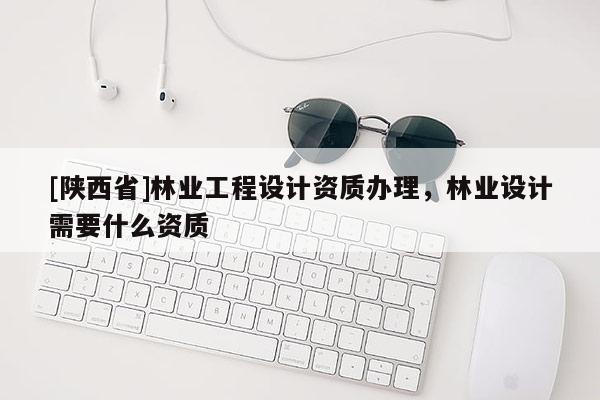 [陕西省]林业工程设计资质办理，林业设计需要什么资质